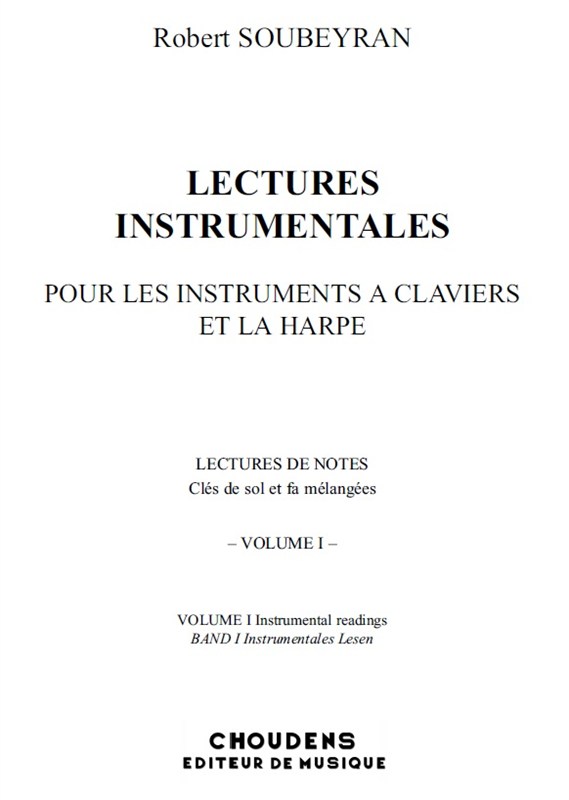 Robert SOUBEYRAN

LECTURES
INSTRUMENTALES

POUR LES INSTRUMENTS A CLAVIERS
ET LA HARPE

LECTURES DE NOTES
Clés de sol et fa mélangées

– VOLUME I –

VOLUME I Instrumental readings
BAND I Instrumentales Lesen

CHOUDENS
EDITEUR DE MUSIQUE